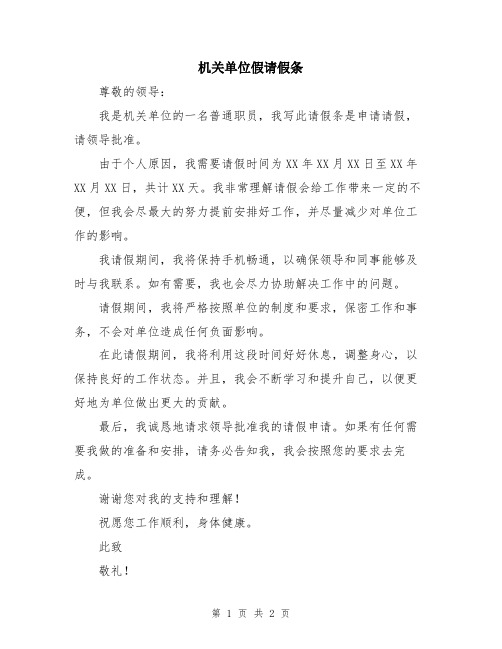 机关单位假请假条

尊敬的领导：

我是机关单位的一名普通职员，我写此请假条是申请请假，请领导批准。

由于个人原因，我需要请假时间为XX年XX月XX日至XX年XX月XX日，共计XX天。我非常理解请假会给工作带来一定的不便，但我会尽最大的努力提前安排好工作，并尽量减少对单位工作的影响。

我请假期间，我将保持手机畅通，以确保领导和同事能够及时与我联系。如有需要，我也会尽力协助解决工作中的问题。

请假期间，我将严格按照单位的制度和要求，保密工作和事务，不会对单位造成任何负面影响。

在此请假期间，我将利用这段时间好好休息，调整身心，以保持良好的工作状态。并且，我会不断学习和提升自己，以便更好地为单位做出更大的贡献。

最后，我诚恳地请求领导批准我的请假申请。如果有任何需要我做的准备和安排，请务必告知我，我会按照您的要求去完成。

谢谢您对我的支持和理解！

祝愿您工作顺利，身体健康。

此致

敬礼！

第 1 页 共 2 页